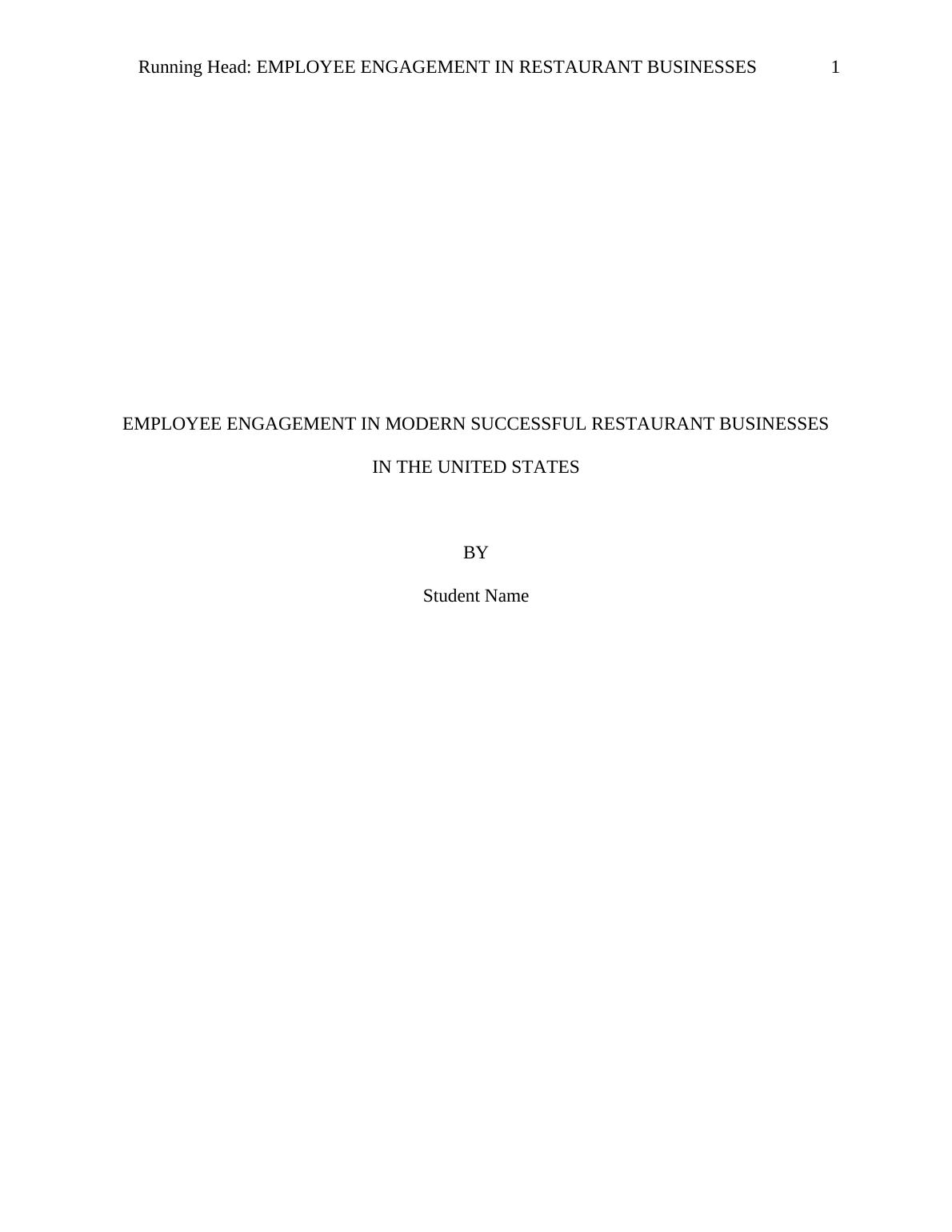 Running Head: EMPLOYEE ENGAGEMENT IN RESTAURANT BUSINESSES 1

EMPLOYEE ENGAGEMENT IN MODERN SUCCESSFUL RESTAURANT BUSINESSES IN THE UNITED STATES

BY

Student Name